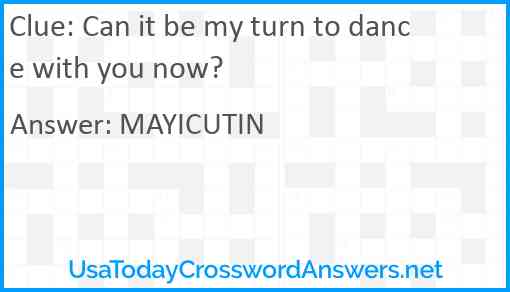 Clue: Can it be my turn to dance with you now?

Answer: MAYICUTIN

UsaTodayCrosswordAnswers.net